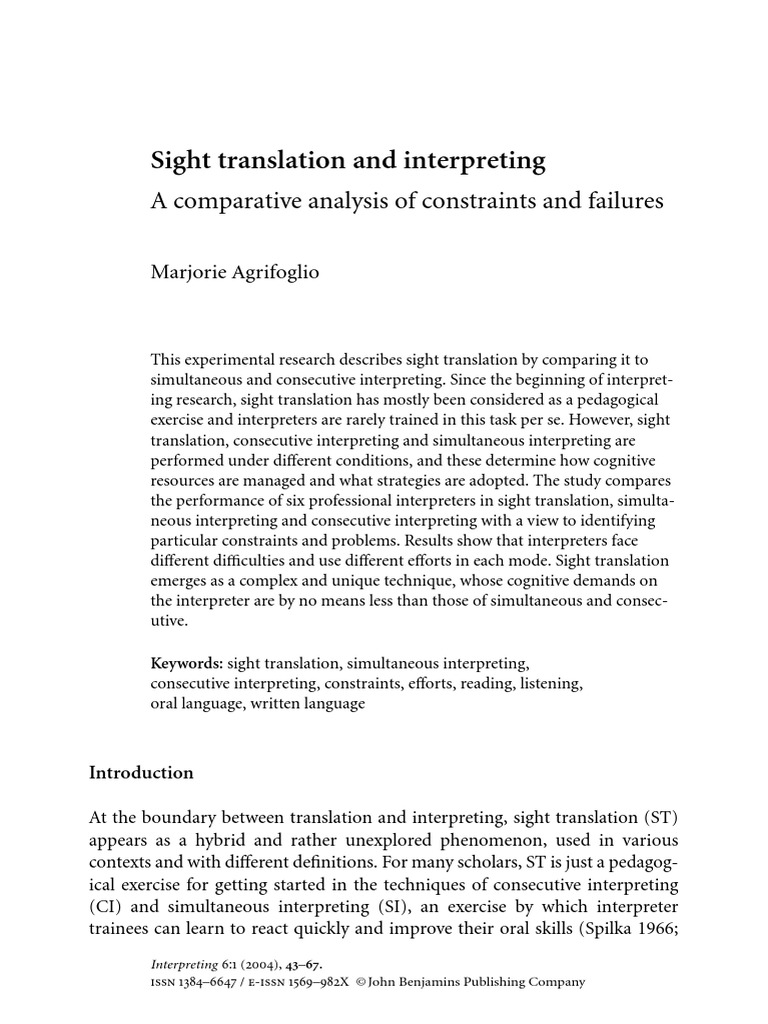 Sight translation and interpreting

A comparative analysis of constraints and failures

Marjorie Agrifoglio

This experimental research describes sight translation by comparing it to simultaneous and consecutive interpreting. Since the beginning of interpreting research, sight translation has mostly been considered as a pedagogical exercise and interpreters are rarely trained in this task per se. However, sight translation, consecutive interpreting and simultaneous interpreting are performed under different conditions, and these determine how cognitive resources are managed and what strategies are adopted. The study compares the performance of six professional interpreters in sight translation, simultaneous interpreting and consecutive interpreting with a view to identifying particular constraints and problems. Results show that interpreters face different difficulties and use different efforts in each mode. Sight translation emerges as a complex and unique technique, whose cognitive demands on the interpreter are by no means less than those of simultaneous and consecutive.

Keywords: sight translation, simultaneous interpreting, consecutive interpreting, constraints, efforts, reading, listening, oral language, written language

Introduction

At the boundary between translation and interpreting, sight translation (ST) appears as a hybrid and rather unexplored phenomenon, used in various contexts and with different definitions. For many scholars, ST is just a pedagogical exercise for getting started in the techniques of consecutive interpreting (CI) and simultaneous interpreting (SI), an exercise by which interpreter trainees can learn to react quickly and improve their oral skills (Spilka 1966;

Interpreting 6:1 (2004), 43–67.
ISSN 1384–6647 / E-ISSN 1569–982X © John Benjamins Publishing Company